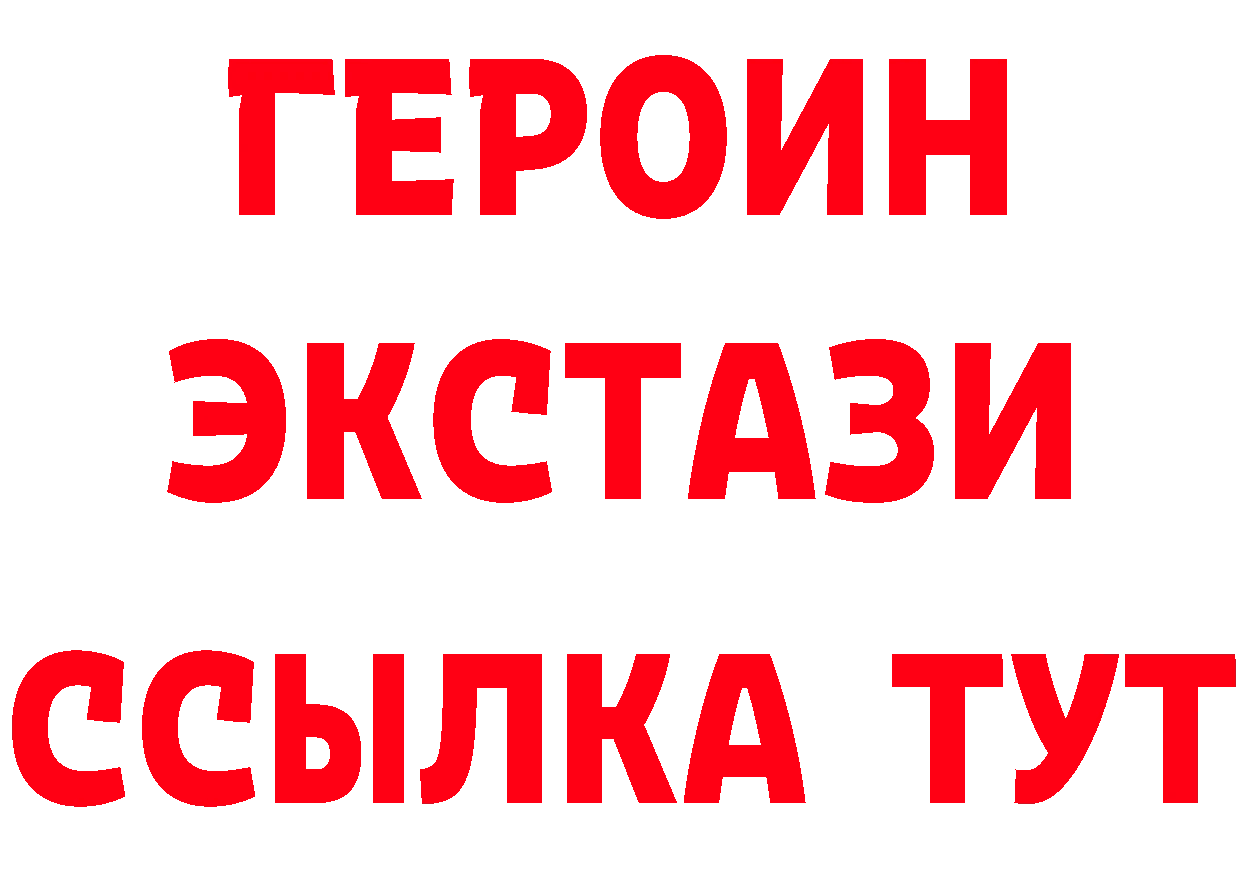 ГЕРОИН
ЭКСТАЗИ
ССЫЛКА ТУТ